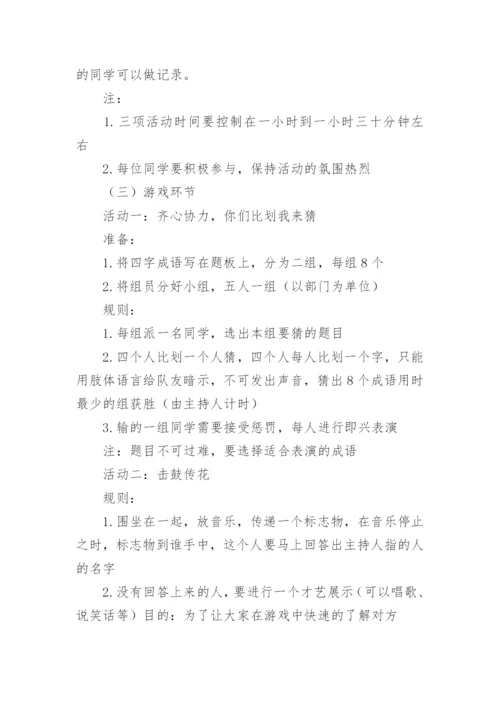 的同学可以做记录。

注：

1. 三项活动时间要控制在一小时到一小时三十分钟左右

2. 每位同学要积极参与，保持活动的氛围热烈

（三）游戏环节

活动一：齐心协力，你们比划我来猜

准备：

1. 将四字成语写在题板上，分为二组，每组 8 个

2. 将组员分好小组，五人一组（以部门为单位）

规则：

1. 每组派一名同学，选出本组要猜的题目

2. 四个人比划一个人猜，四个人每人比划一个字，只能用肢体语言给队友暗示，不可发出声音，猜出 8 个成语用时最少的组获胜（由主持人计时）

3. 输的一组同学需要接受惩罚，每人进行即兴表演

注：题目不可过难，要选择适合表演的成语

活动二：击鼓传花

规则：

1. 围坐在一起，放音乐，传递一个标志物，在音乐停止之时，标志物到谁手中，这个人要马上回答出主持人指的人的名字

2. 没有回答上来的人，要进行一个才艺展示（可以唱歌、说笑话等）目的：为了让大家在游戏中快速的了解对方